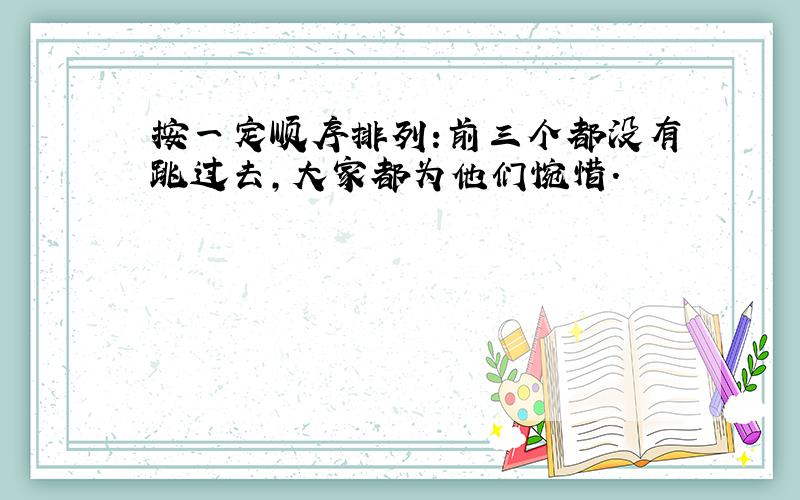 按一定顺序排列:前三个都没有跳过去,大家都为他们惋惜.